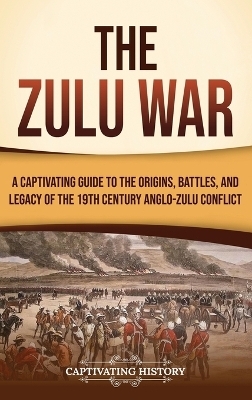 THE ZULU WAR

A CAPTIVATING GUIDE TO THE ORIGINS, BATTLES, AND LEGACY OF THE 19TH CENTURY ANGLO-ZULU CONFLICT

CAPTIVATING HISTORY